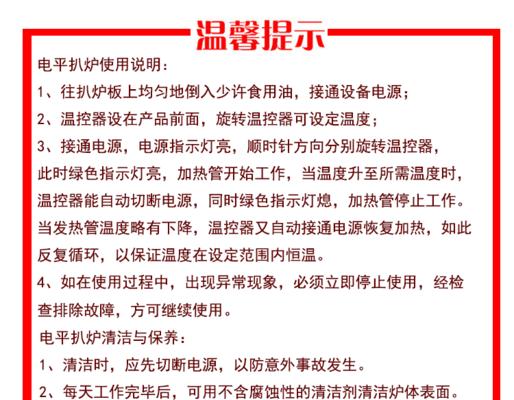 温馨提示

电平扒炉使用说明：

1、往扒炉板上均匀地倒入少许食用油，接通设备电源；

2、温控器设在产品前面，旋转温控器可设定温度；

3、接通电源，电源指示灯亮，顺时针方向分别旋转温控器，此时绿色指示灯亮，加热管开始工作，当温度升至所需温度时，温控器能自动切断电源，同时绿色指示灯熄，加热管停止工作。当发热管温度略有下降，温控器又自动接通电源恢复加热，如此反复循环，以保证温度在设定范围内恒温。

4、如在使用过程中，出现异常现象，必须立即停止使用，经检查排除故障，方可继续使用。

电平扒炉清洁与保养：

1、清洁时，应先切断电源，以防意外事故发生。

2、每天工作完毕后，可用不含腐蚀性的清洁剂清洁炉体表面。